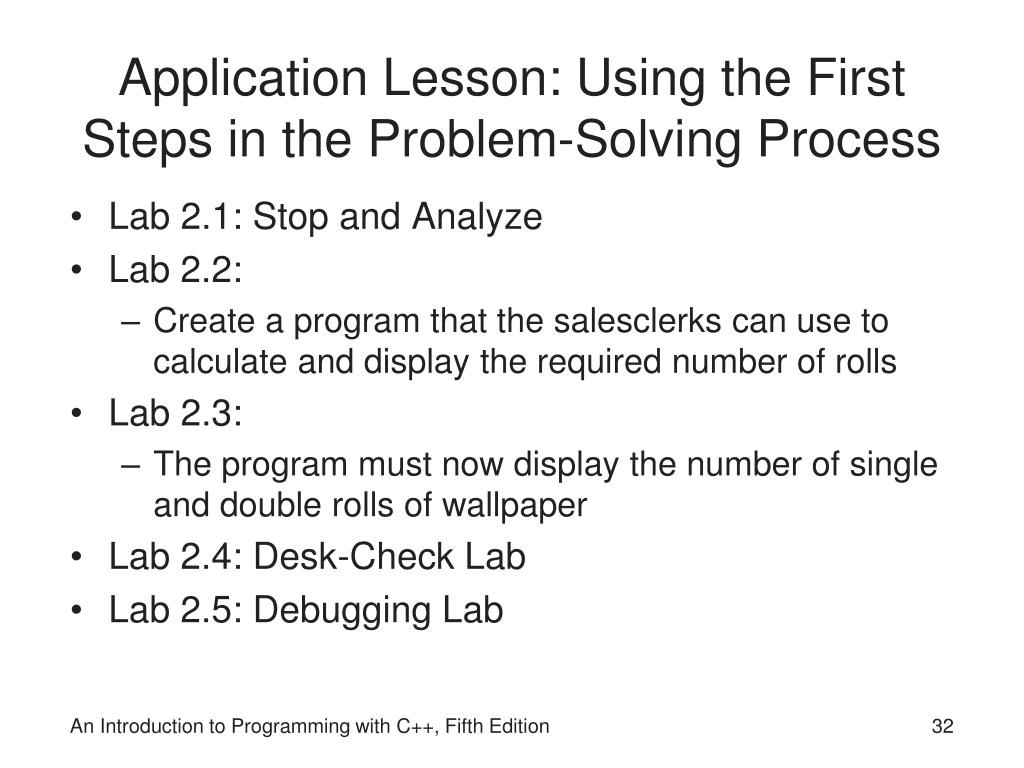 Application Lesson: Using the First Steps in the Problem-Solving Process

• Lab 2.1: Stop and Analyze
• Lab 2.2:
– Create a program that the salesclerks can use to calculate and display the required number of rolls
• Lab 2.3:
– The program must now display the number of single and double rolls of wallpaper
• Lab 2.4: Desk-Check Lab
• Lab 2.5: Debugging Lab

An Introduction to Programming with C++, Fifth Edition

32